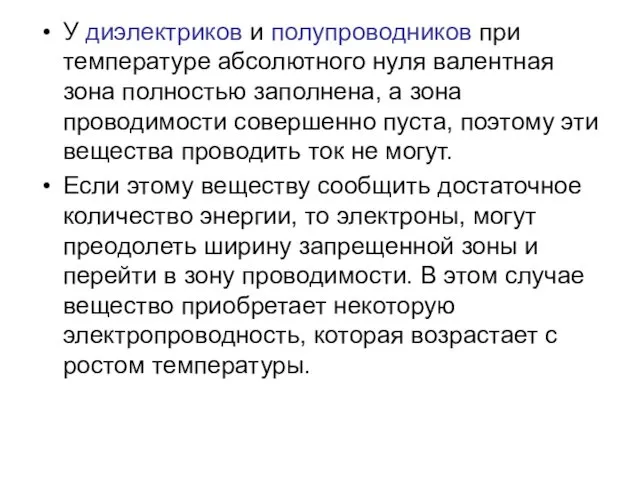 • У диэлектриков и полупроводников при температуре абсолютного нуля валентная зона полностью заполнена, а зона проводимости совершенно пуста, поэтому эти вещества проводить ток не могут.

• Если этому веществу сообщить достаточное количество энергии, то электроны, могут преодолеть ширину запрещенной зоны и перейти в зону проводимости. В этом случае вещество приобретает некоторую электропроводность, которая возрастает с ростом температуры.